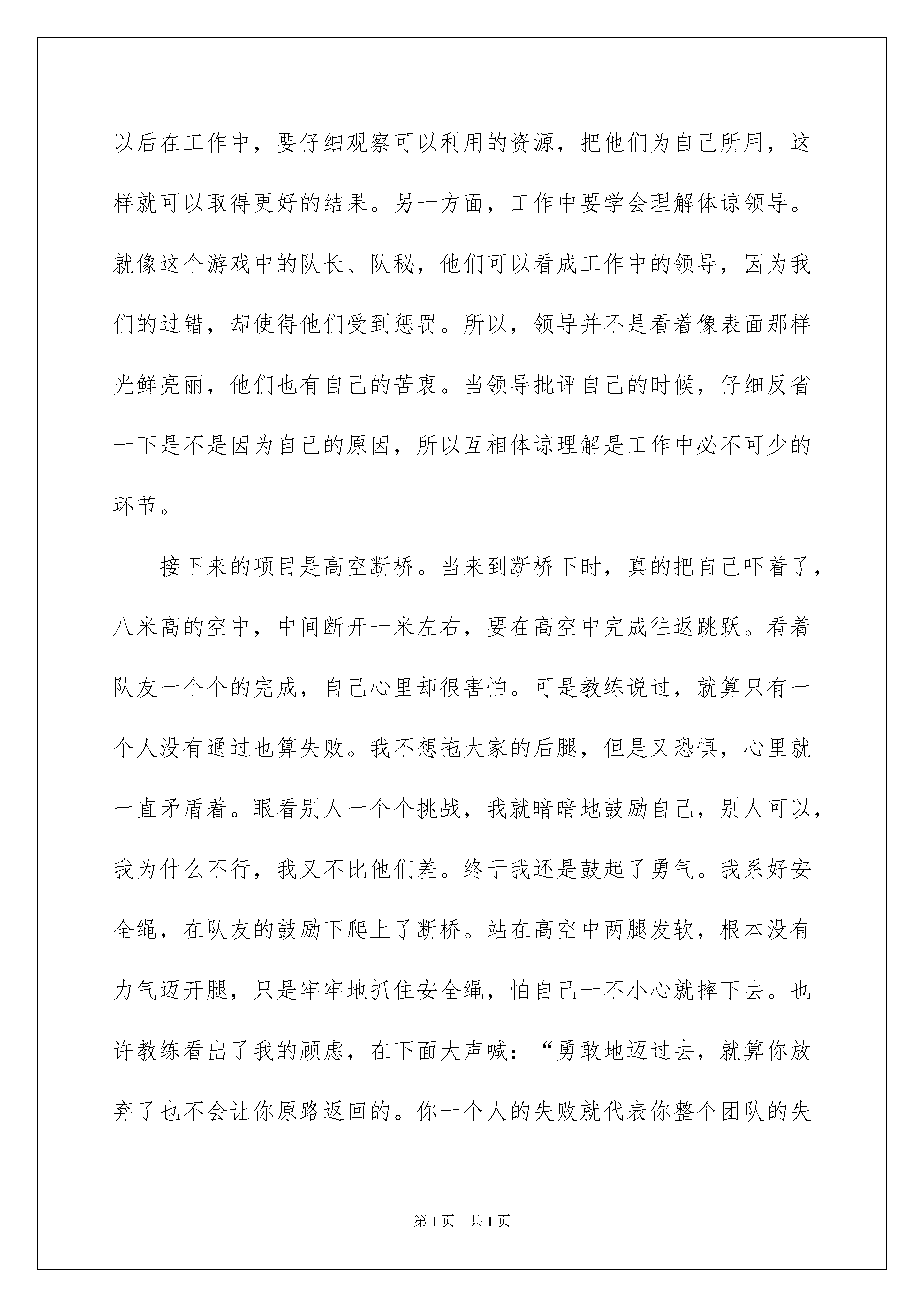 以后在工作中，要仔细观察可以利用的资源，把他们为自己所用，这样就可以取得更好的结果。另一方面，工作中要学会理解体谅领导。就像这个游戏中的队长、队秘，他们可以看成工作中的领导，因为我们的过错，却使得他们受到惩罚。所以，领导并不是看着像表面那样光鲜亮丽，他们也有自己的苦衷。当领导批评自己的时候，仔细反省一下是不是因为自己的原因，所以互相体谅理解是工作中必不可少的环节。

接下来的项目是高空断桥。当来到断桥下时，真的把自己吓着了，八米高的空中，中间断开一米左右，要在高空中完成往返跳跃。看着队友一个个的完成，自己心里却很害怕。可是教练说过，就算只有一个人没有通过也算失败。我不想拖大家的后腿，但是又恐惧，心里就一直矛盾着。眼看别人一个个挑战，我就暗暗地鼓励自己，别人可以，我为什么不行，我又不比他们差。终于我还是鼓起了勇气。我系好安全绳，在队友的鼓励下爬上了断桥。站在高空中两腿发软，根本没有力气迈开腿，只是牢牢地抓住安全绳，怕自己一不小心就摔下去。也许教练看出了我的顾虑，在下面大声喊：“勇敢地迈过去，就算你放弃了也不会让你原路返回的。你一个人的失败就代表你整个团队的失

第1页 共1页